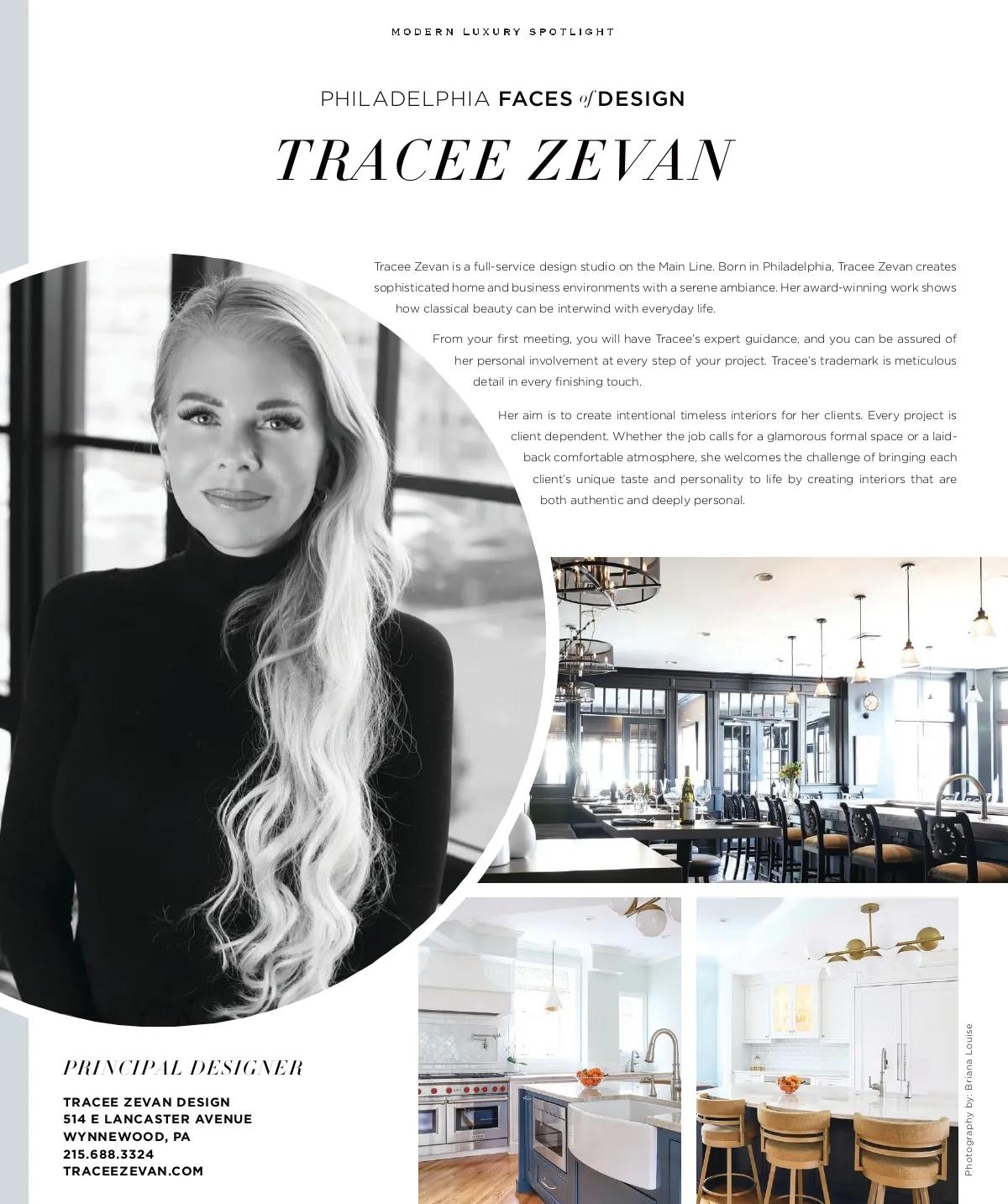 MODERN LUXURY SPOTLIGHT

PHILADELPHIA FACES of DESIGN

TRACEE ZEVAN

Tracee Zevan is a full-service design studio on the Main Line. Born in Philadelphia, Tracee Zevan creates sophisticated home and business environments with a serene ambiance. Her award-winning work shows how classical beauty can be interwind with everyday life.

From your first meeting, you will have Tracee's expert guidance, and you can be assured of her personal involvement at every step of your project. Tracee's trademark is meticulous detail in every finishing touch.

Her aim is to create intentional timeless interiors for her clients. Every project is client dependent. Whether the job calls for a glamorous formal space or a laid-back comfortable atmosphere, she welcomes the challenge of bringing each client's unique taste and personality to life by creating interiors that are both authentic and deeply personal.

PRINCIPAL DESIGNER

TRACEE ZEVAN DESIGN
514 E LANCASTER AVENUE
WYNNEWOOD, PA
215.688.3324
TRACEEZEVAN.COM

Photography by: Briana Louise